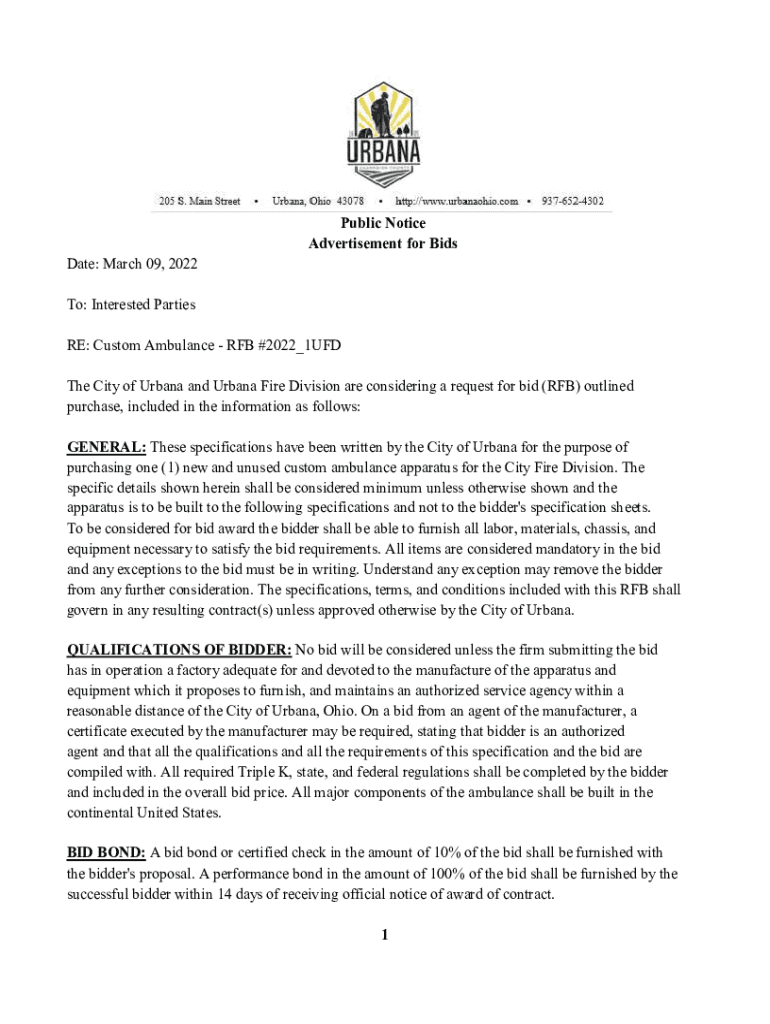 URBANA

205 S. Main Street ▪ Urbana, Ohio 43078 ▪ http://www.urbanaohio.com ▪ 937-652-4302

Public Notice
Advertisement for Bids

Date: March 09, 2022

To: Interested Parties

RE: Custom Ambulance - RFB #2022_1UFD

The City of Urbana and Urbana Fire Division are considering a request for bid (RFB) outlined purchase, included in the information as follows:

GENERAL: These specifications have been written by the City of Urbana for the purpose of purchasing one (1) new and unused custom ambulance apparatus for the City Fire Division. The specific details shown herein shall be considered minimum unless otherwise shown and the apparatus is to be built to the following specifications and not to the bidder's specification sheets. To be considered for bid award the bidder shall be able to furnish all labor, materials, chassis, and equipment necessary to satisfy the bid requirements. All items are considered mandatory in the bid and any exceptions to the bid must be in writing. Understand any exception may remove the bidder from any further consideration. The specifications, terms, and conditions included with this RFB shall govern in any resulting contract(s) unless approved otherwise by the City of Urbana.

QUALIFICATIONS OF BIDDER: No bid will be considered unless the firm submitting the bid has in operation a factory adequate for and devoted to the manufacture of the apparatus and equipment which it proposes to furnish, and maintains an authorized service agency within a reasonable distance of the City of Urbana, Ohio. On a bid from an agent of the manufacturer, a certificate executed by the manufacturer may be required, stating that bidder is an authorized agent and that all the qualifications and all the requirements of this specification and the bid are compiled with. All required Triple K, state, and federal regulations shall be completed by the bidder and included in the overall bid price. All major components of the ambulance shall be built in the continental United States.

BID BOND: A bid bond or certified check in the amount of 10% of the bid shall be furnished with the bidder's proposal. A performance bond in the amount of 100% of the bid shall be furnished by the successful bidder within 14 days of receiving official notice of award of contract.

1